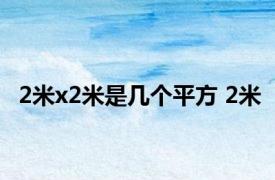 2米x2米是几个平方 2米